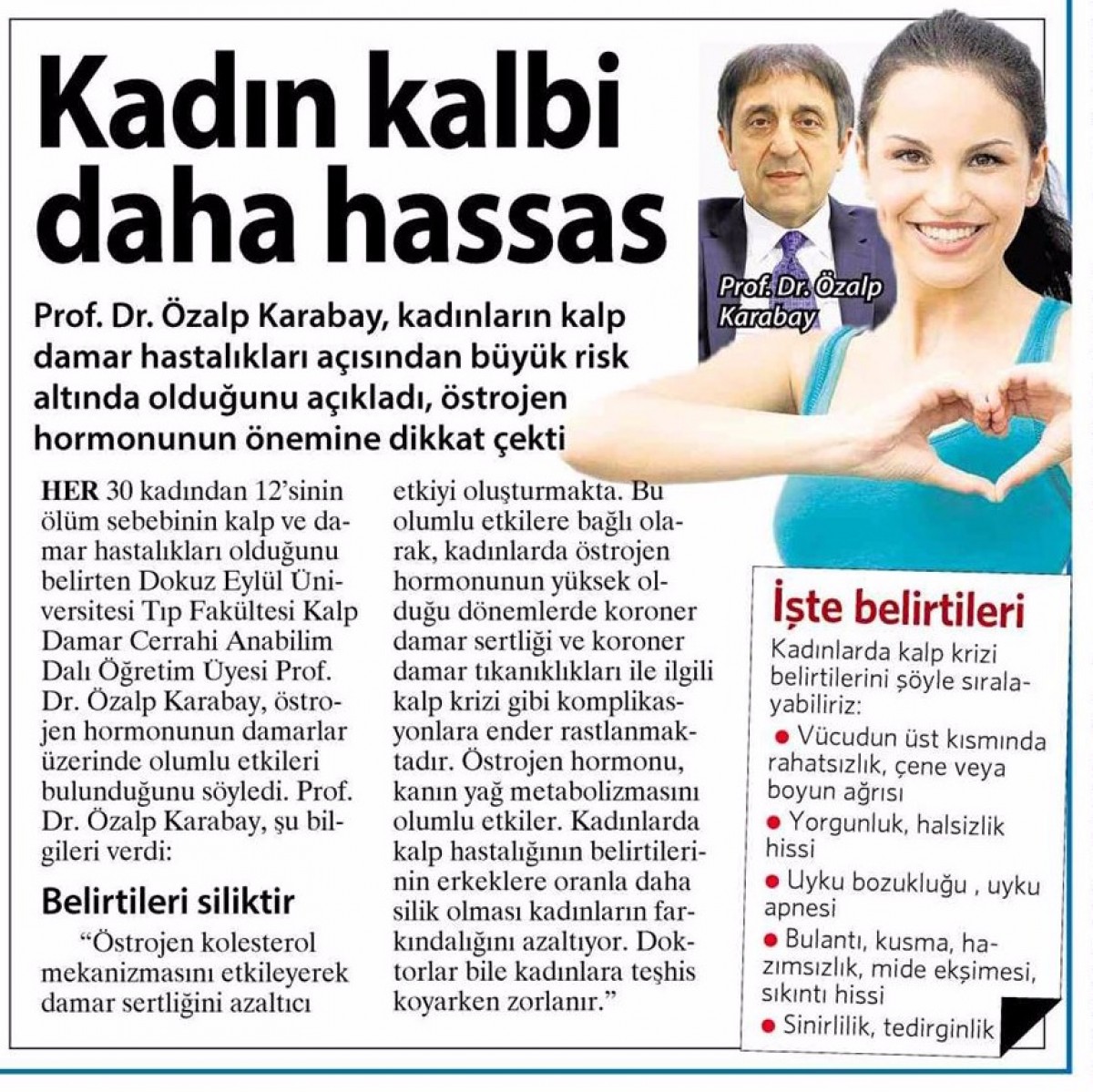 Kadın kalbi daha hassas

Prof. Dr. Özalp Karabay

Prof. Dr. Özalp Karabay, kadınların kalp damar hastalıkları açısından büyük risk altında olduğunu açıkladı, östrojen hormonunun önemine dikkat çekti

HER 30 kadından 12'sinin ölüm sebebinin kalp ve damar hastalıkları olduğunu belirten Dokuz Eylül Üniversitesi Tıp Fakültesi Kalp Damar Cerrahi Anabilim Dalı Öğretim Üyesi Prof. Dr. Özalp Karabay, östrojen hormonunun damarlar üzerinde olumlu etkileri bulunduğunu söyledi. Prof. Dr. Özalp Karabay, şu bilgileri verdi:

Belirtileri siliktir

"Östrojen kolesterol mekanizmasını etkileyerek damar sertliğini azaltıcı etkiyi oluşturmakta. Bu olumlu etkilere bağlı olarak, kadınlarda östrojen hormonunun yüksek olduğu dönemlerde koroner damar sertliği ve koroner damar tıkanıklıkları ile ilgili kalp krizi gibi komplikasyonlara ender rastlanmaktadır. Östrojen hormonu, kanın yağ metabolizmasını olumlu etkiler. Kadınlarda kalp hastalığının belirtilerinin erkeklere oranla daha silik olması kadınların farkındalığını azaltıyor. Doktorlar bile kadınlara teşhis koyarken zorlanır."

İşte belirtileri

Kadınlarda kalp krizi belirtilerini şöyle sıralayabiliriz:

● Vücudun üst kısmında rahatsızlık, çene veya boyun ağrısı
● Yorgunluk, halsizlik hissi
● Uyku bozukluğu , uyku apnesi
● Bulantı, kusma, hazımsızlık, mide ekşimesi, sıkıntı hissi
● Sinirlilik, tedirginlik